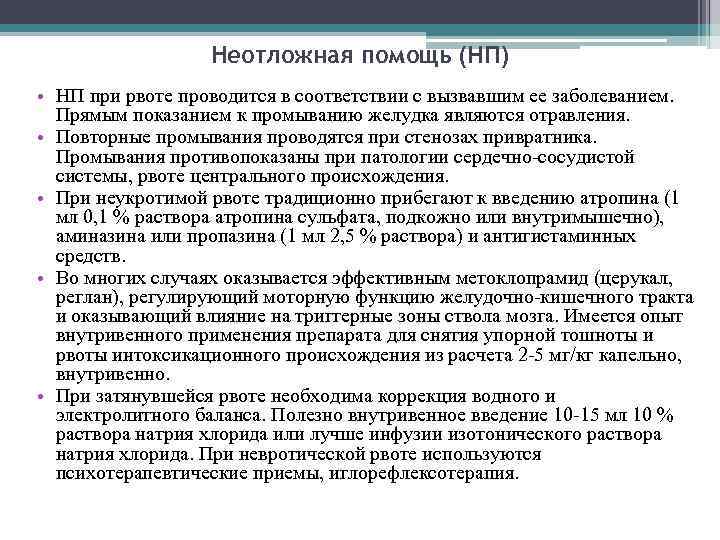 Неотложная помощь (НП)

• НП при рвоте проводится в соответствии с вызвавшим ее заболеванием. Прямым показанием к промыванию желудка являются отравления.
• Повторные промывания проводятся при стенозах привратника. Промывания противопоказаны при патологии сердечно-сосудистой системы, рвоте центрального происхождения.
• При неукротимой рвоте традиционно прибегают к введению атропина (1 мл 0,1 % раствора атропина сульфата, подкожно или внутримышечно), аминазина или пропазина (1 мл 2,5 % раствора) и антигистаминных средств.
• Во многих случаях оказывается эффективным метоклопрамид (церукал, реглан), регулирующий моторную функцию желудочно-кишечного тракта и оказывающий влияние на триггерные зоны ствола мозга. Имеется опыт внутривенного применения препарата для снятия упорной тошноты и рвоты интоксикационного происхождения из расчета 2-5 мг/кг капельно, внутривенно.
• При затянувшейся рвоте необходима коррекция водного и электролитного баланса. Полезно внутривенное введение 10-15 мл 10 % раствора натрия хлорида или лучше инфузии изотонического раствора натрия хлорида. При невротической рвоте используются психотерапевтические приемы, иглорефлексотерапия.